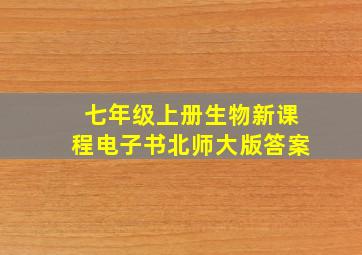 七年级上册生物新课程电子书北师大版答案